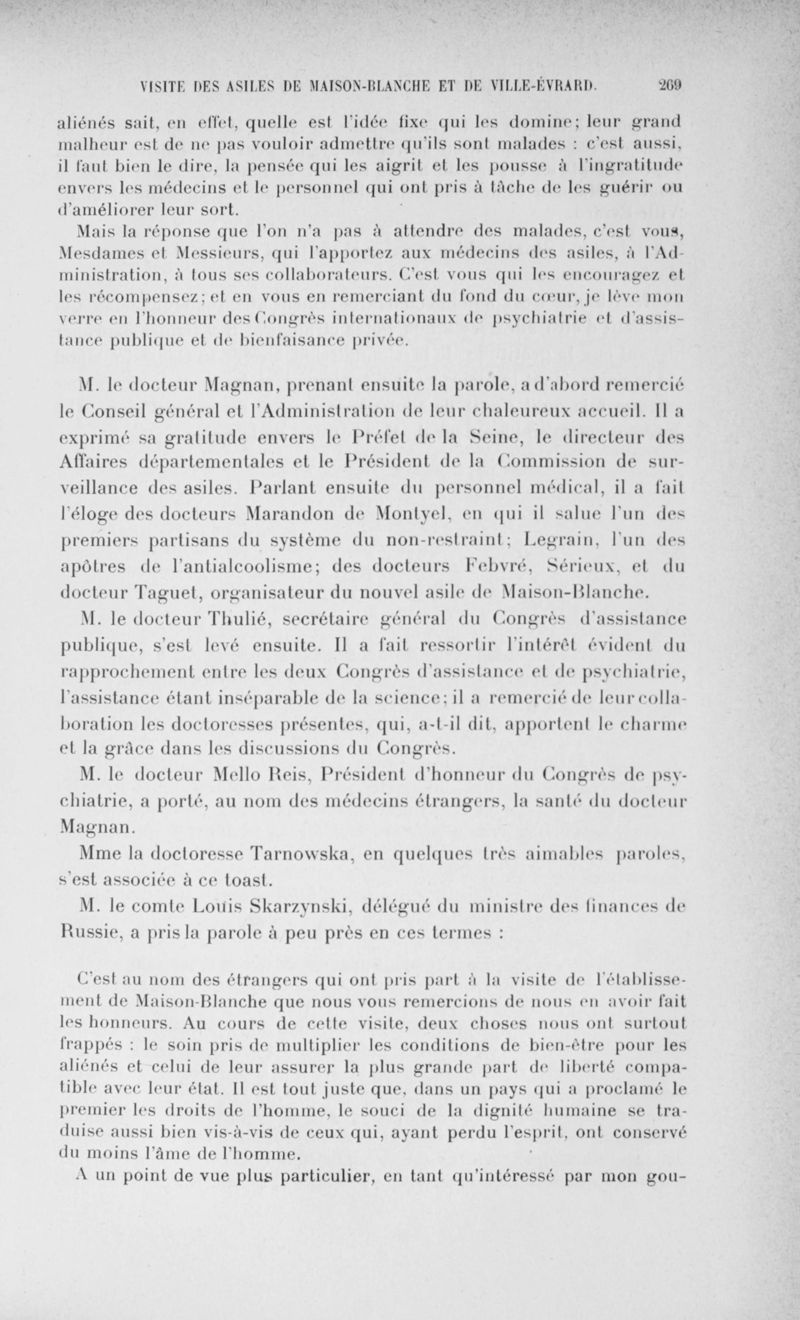 VISITE DES ASILES DE MAISON-BLANCHE ET DE VILLE-ÉVRARD. 269

aliénés sait, en effet, quelle est l'idée fixe qui les domine; leur grand malheur est de ne pas vouloir admettre qu'ils sont malades : c'est aussi, il faut bien le dire, la pensée qui les aigrit et les pousse à l'ingratitude envers les médecins et le personnel qui ont pris à tâche de les guérir ou d'améliorer leur sort.

Mais la réponse que l'on n'a pas à attendre des malades, c'est vous, Mesdames et Messieurs, qui l'apportez aux médecins des asiles, à l'Administration, à tous ses collaborateurs. C'est vous qui les encouragez et les récompensez; et en vous en remerciant du fond du cœur, je lève mon verre en l'honneur des Congrès internationaux de psychiatrie et d'assistance publique et de bienfaisance privée.

M. le docteur Magnan, prenant ensuite la parole, a d'abord remercié le Conseil général et l'Administration de leur chaleureux accueil. Il a exprimé sa gratitude envers le Préfet de la Seine, le directeur des Affaires départementales et le Président de la Commission de surveillance des asiles. Parlant ensuite du personnel médical, il a fait l'éloge des docteurs Marandon de Montyel, en qui il salue l'un des premiers partisans du système du non-restraint; Legrain, l'un des apôtres de l'antialcoolisme; des docteurs Febvré, Sérieux, et du docteur Taguet, organisateur du nouvel asile de Maison-Blanche.

M. le docteur Thulié, secrétaire général du Congrès d'assistance publique, s'est levé ensuite. Il a fait ressortir l'intérêt évident du rapprochement entre les deux Congrès d'assistance et de psychiatrie, l'assistance étant inséparable de la science; il a remercié de leur collaboration les doctoresses présentes, qui, a-t-il dit, apportent le charme et la grâce dans les discussions du Congrès.

M. le docteur Mello Reis, Président d'honneur du Congrès de psychiatrie, a porté, au nom des médecins étrangers, la santé du docteur Magnan.

Mme la doctoresse Tarnowska, en quelques très aimables paroles, s'est associée à ce toast.

M. le comte Louis Skarzynski, délégué du ministre des finances de Russie, a pris la parole à peu près en ces termes :

C'est au nom des étrangers qui ont pris part à la visite de l'établissement de Maison-Blanche que nous vous remercions de nous en avoir fait les honneurs. Au cours de cette visite, deux choses nous ont surtout frappés : le soin pris de multiplier les conditions de bien-être pour les aliénés et celui de leur assurer la plus grande part de liberté compatible avec leur état. Il est tout juste que, dans un pays qui a proclamé le premier les droits de l'homme, le souci de la dignité humaine se traduise aussi bien vis-à-vis de ceux qui, ayant perdu l'esprit, ont conservé du moins l'âme de l'homme.

A un point de vue plus particulier, en tant qu'intéressé par mon gou-